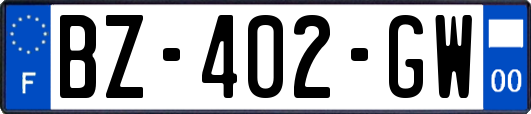 F
BZ-402-GW
00